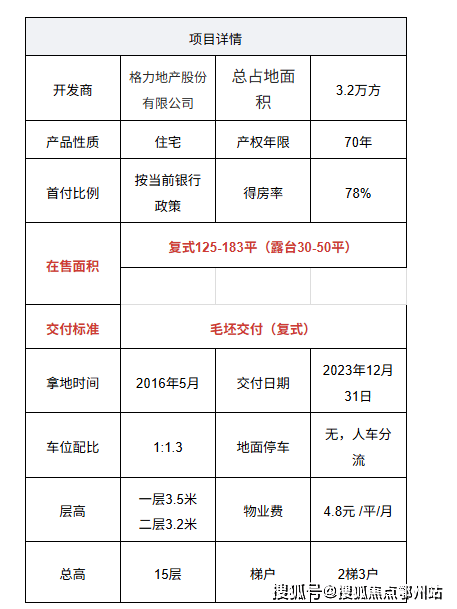 | 项目详情 | | | |
|---|---|---|---|
| 开发商 | 格力地产股份有限公司 | 总占地面积 | 3.2万方 |
| 产品性质 | 住宅 | 产权年限 | 70年 |
| 首付比例 | 按当前银行政策 | 得房率 | 78% |
| 在售面积 | 复式125-183平（露台30-50平） | | |
| | | | |
| 交付标准 | 毛坯交付（复式） | | |
| 拿地时间 | 2016年5月 | 交付日期 | 2023年12月31日 |
| 车位配比 | 1:1.3 | 地面停车 | 无，人车分流 |
| 层高 | 一层3.5米 二层3.2米 | 物业费 | 4.8元 /平/月 |
| 总高 | 15层 | 梯户 | 2梯3户 |

搜狐号@搜狐焦点鄂州站